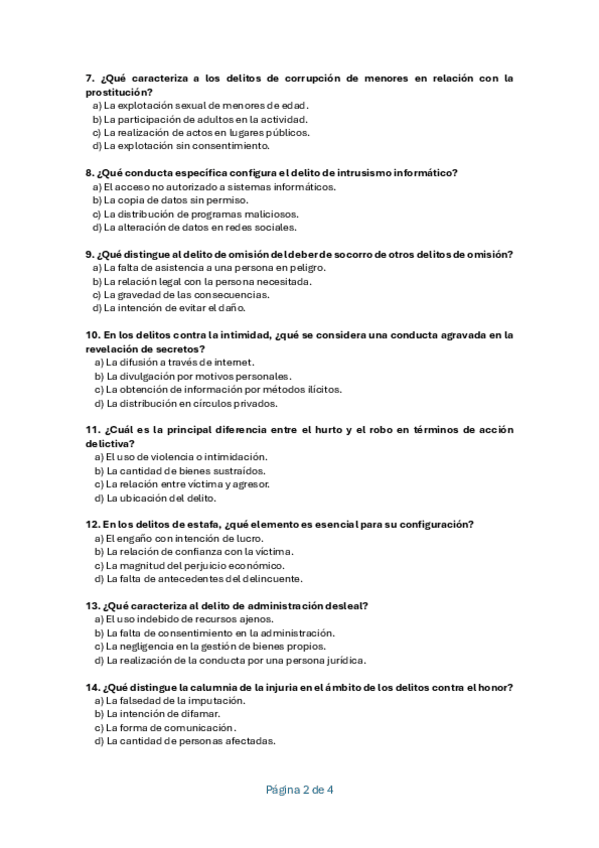 7. ¿Qué caracteriza a los delitos de corrupción de menores en relación con la prostitución?
a) La explotación sexual de menores de edad.
b) La participación de adultos en la actividad.
c) La realización de actos en lugares públicos.
d) La explotación sin consentimiento.

8. ¿Qué conducta específica configura el delito de intrusismo informático?
a) El acceso no autorizado a sistemas informáticos.
b) La copia de datos sin permiso.
c) La distribución de programas maliciosos.
d) La alteración de datos en redes sociales.

9. ¿Qué distingue al delito de omisión del deber de socorro de otros delitos de omisión?
a) La falta de asistencia a una persona en peligro.
b) La relación legal con la persona necesitada.
c) La gravedad de las consecuencias.
d) La intención de evitar el daño.

10. En los delitos contra la intimidad, ¿qué se considera una conducta agravada en la revelación de secretos?
a) La difusión a través de internet.
b) La divulgación por motivos personales.
c) La obtención de información por métodos ilícitos.
d) La distribución en círculos privados.

11. ¿Cuál es la principal diferencia entre el hurto y el robo en términos de acción delictiva?
a) El uso de violencia o intimidación.
b) La cantidad de bienes sustraídos.
c) La relación entre víctima y agresor.
d) La ubicación del delito.

12. En los delitos de estafa, ¿qué elemento es esencial para su configuración?
a) El engaño con intención de lucro.
b) La relación de confianza con la víctima.
c) La magnitud del perjuicio económico.
d) La falta de antecedentes del delincuente.

13. ¿Qué caracteriza al delito de administración desleal?
a) El uso indebido de recursos ajenos.
b) La falta de consentimiento en la administración.
c) La negligencia en la gestión de bienes propios.
d) La realización de la conducta por una persona jurídica.

14. ¿Qué distingue la calumnia de la injuria en el ámbito de los delitos contra el honor?
a) La falsedad de la imputación.
b) La intención de difamar.
c) La forma de comunicación.
d) La cantidad de personas afectadas.

Página 2 de 4